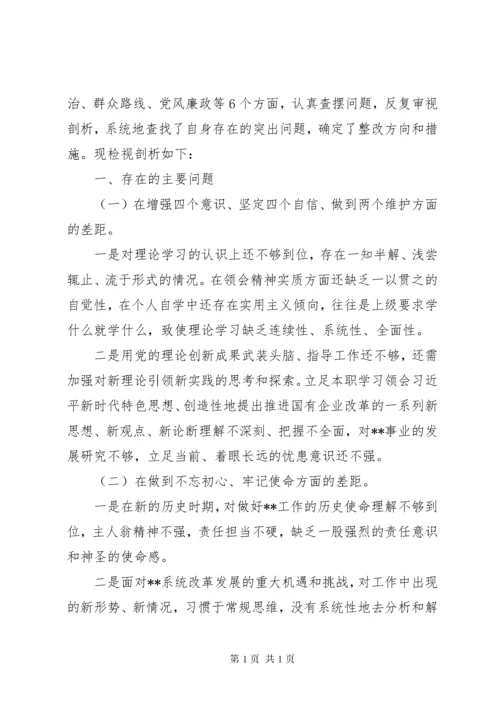 治、群众路线、党风廉政等6个方面，认真查摆问题，反复审视剖析，系统地查找了自身存在的突出问题，确定了整改方向和措施。现检视剖析如下：

一、存在的主要问题

（一）在增强四个意识、坚定四个自信、做到两个维护方面的差距。

一是对理论学习的认识上还不够到位，存在一知半解、浅尝辄止、流于形式的情况。在领会精神实质方面还缺乏一以贯之的自觉性，在个人自学中还存在实用主义倾向，往往是上级要求学什么就学什么，致使理论学习缺乏连续性、系统性、全面性。

二是用党的理论创新成果武装头脑、指导工作还不够，还需加强对新理论引领新实践的思考和探索。立足本职学习领会习近平新时代特色思想、创造性地提出推进国有企业改革的一系列新思想、新观点、新论断理解不深刻、把握不全面，对**事业的发展研究不够，立足当前、着眼长远的忧患意识还不强。

（二）在做到不忘初心、牢记使命方面的差距。

一是在新的历史时期，对做好**工作的历史使命理解不够到位，主人翁精神不强，责任担当不硬，缺乏一股强烈的责任意识和神圣的使命感。

二是面对**系统改革发展的重大机遇和挑战，对工作中出现的新形势、新情况，习惯于常规思维，没有系统性地去分析和解

第1页 共1页